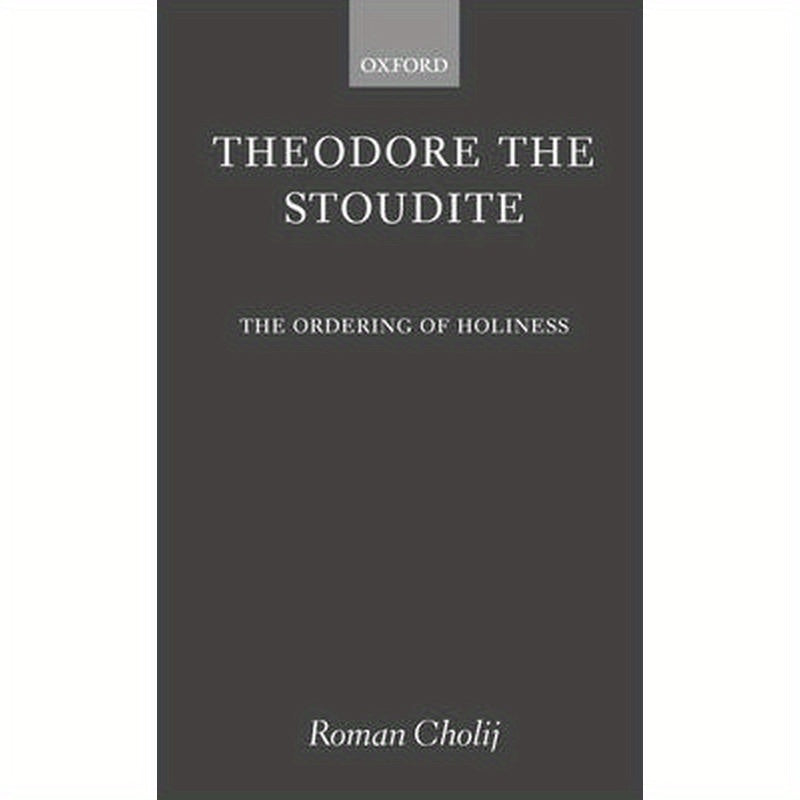 OXFORD

THEODORE THE STOUDITE

THE ORDERING OF HOLINESS

Roman Cholij